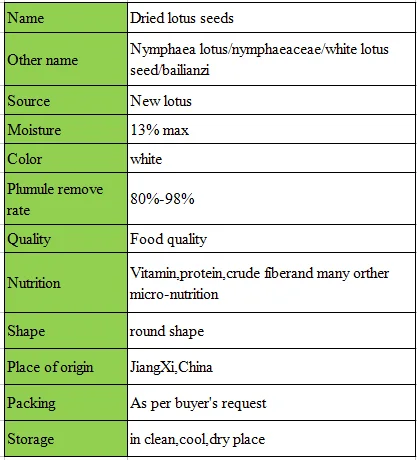 | Name | Dried lotus seeds |
|---|---|
| Other name | Nymphaea lotus/nymphaeaceae/white lotus seed/bailianzi |
| Source | New lotus |
| Moisture | 13% max |
| Color | white |
| Plumule remove rate | 80%-98% |
| Quality | Food quality |
| Nutrition | Vitamin,protein,crude fiberand many orther micro-nutrition |
| Shape | round shape |
| Place of origin | JiangXi,China |
| Packing | As per buyer's request |
| Storage | in clean,cool,dry place |